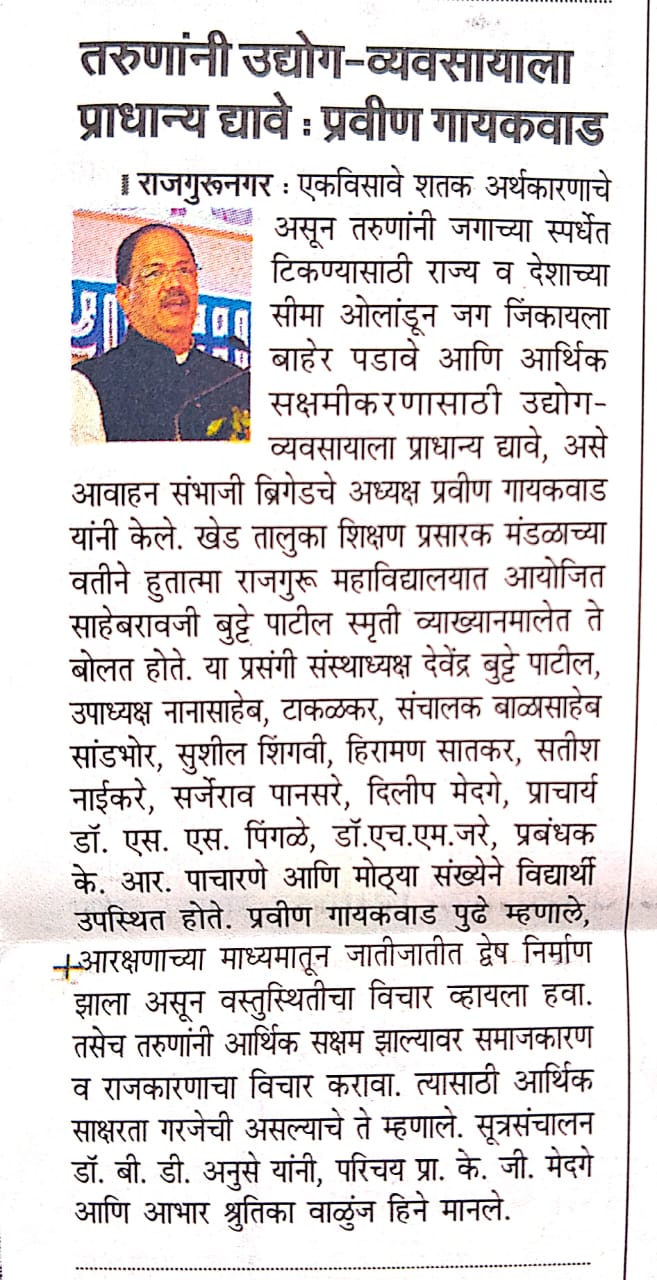 तरुणांनी उद्योग-व्यवसायाला प्राधान्य द्यावे : प्रवीण गायकवाड

राजगुरूनगर : एकविसावे शतक अर्थकारणाचे असून तरुणांनी जगाच्या स्पर्धेत टिकण्यासाठी राज्य व देशाच्या सीमा ओलांडून जग जिंकायला बाहेर पडावे आणि आर्थिक सक्षमीकरणासाठी उद्योग-व्यवसायाला प्राधान्य द्यावे, असे आवाहन संभाजी ब्रिगेडचे अध्यक्ष प्रवीण गायकवाड यांनी केले. खेड तालुका शिक्षण प्रसारक मंडळाच्या वतीने हुतात्मा राजगुरू महाविद्यालयात आयोजित साहेबरावजी बुट्टे पाटील स्मृती व्याख्यानमालेत ते बोलत होते. या प्रसंगी संस्थाध्यक्ष देवेंद्र बुट्टे पाटील, उपाध्यक्ष नानासाहेब, टाकळकर, संचालक बाळासाहेब सांडभोर, सुशील शिंगवी, हिरामण सातकर, सतीश नाईकरे, सर्जेराव पानसरे, दिलीप मेदगे, प्राचार्य डॉ. एस. एस. पिंगळे, डॉ.एच.एम.जरे, प्रबंधक के. आर. पाचारणे आणि मोठ्या संख्येने विद्यार्थी उपस्थित होते. प्रवीण गायकवाड पुढे म्हणाले, आरक्षणाच्या माध्यमातून जातीजातीत द्वेष निर्माण झाला असून वस्तुस्थितीचा विचार व्हायला हवा. तसेच तरुणांनी आर्थिक सक्षम झाल्यावर समाजकारण व राजकारणाचा विचार करावा. त्यासाठी आर्थिक साक्षरता गरजेची असल्याचे ते म्हणाले. सूत्रसंचालन डॉ. बी. डी. अनुसे यांनी, परिचय प्रा. के. जी. मेदगे आणि आभार श्रुतिका वाळुंज हिने मानले.